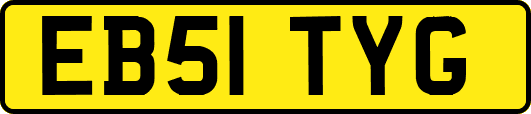 EB51 TYG